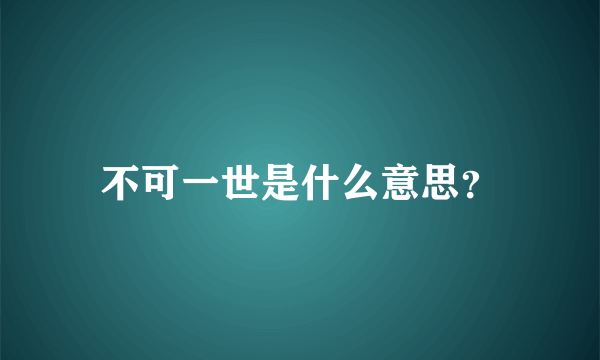 不可一世是什么意思?